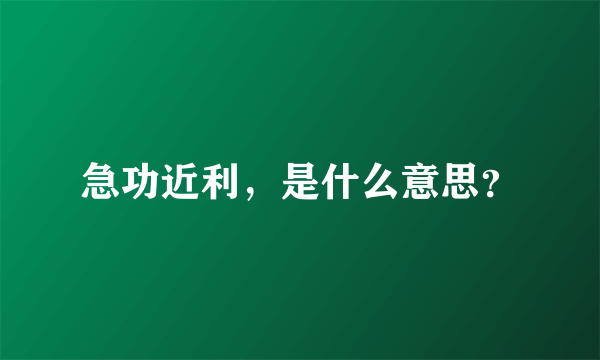 急功近利，是什么意思?